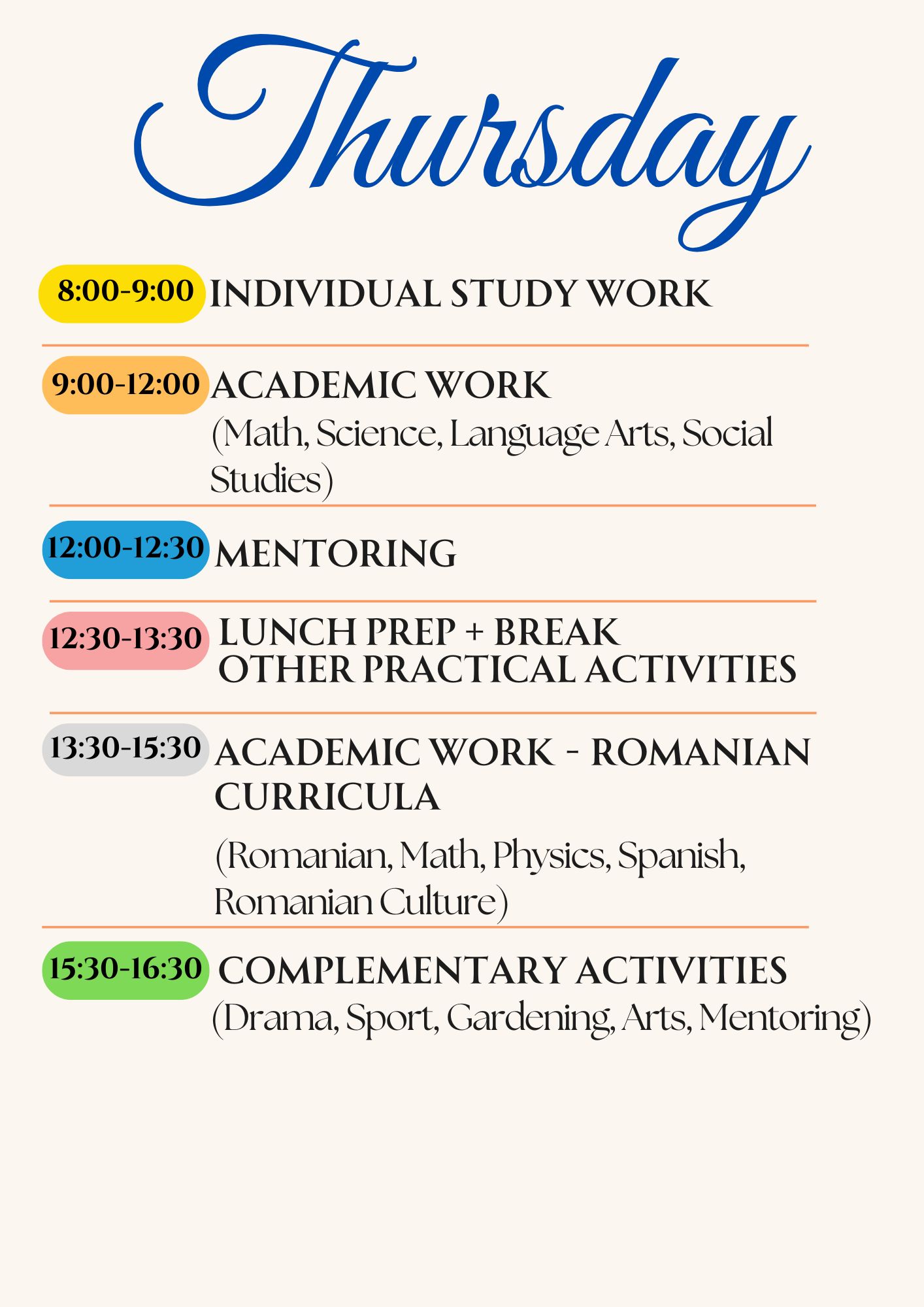 Thursday

8:00-9:00 INDIVIDUAL STUDY WORK

9:00-12:00 ACADEMIC WORK
(Math, Science, Language Arts, Social Studies)

12:00-12:30 MENTORING

12:30-13:30 LUNCH PREP + BREAK
OTHER PRACTICAL ACTIVITIES

13:30-15:30 ACADEMIC WORK - ROMANIAN CURRICULA
(Romanian, Math, Physics, Spanish, Romanian Culture)

15:30-16:30 COMPLEMENTARY ACTIVITIES
(Drama, Sport, Gardening, Arts, Mentoring)